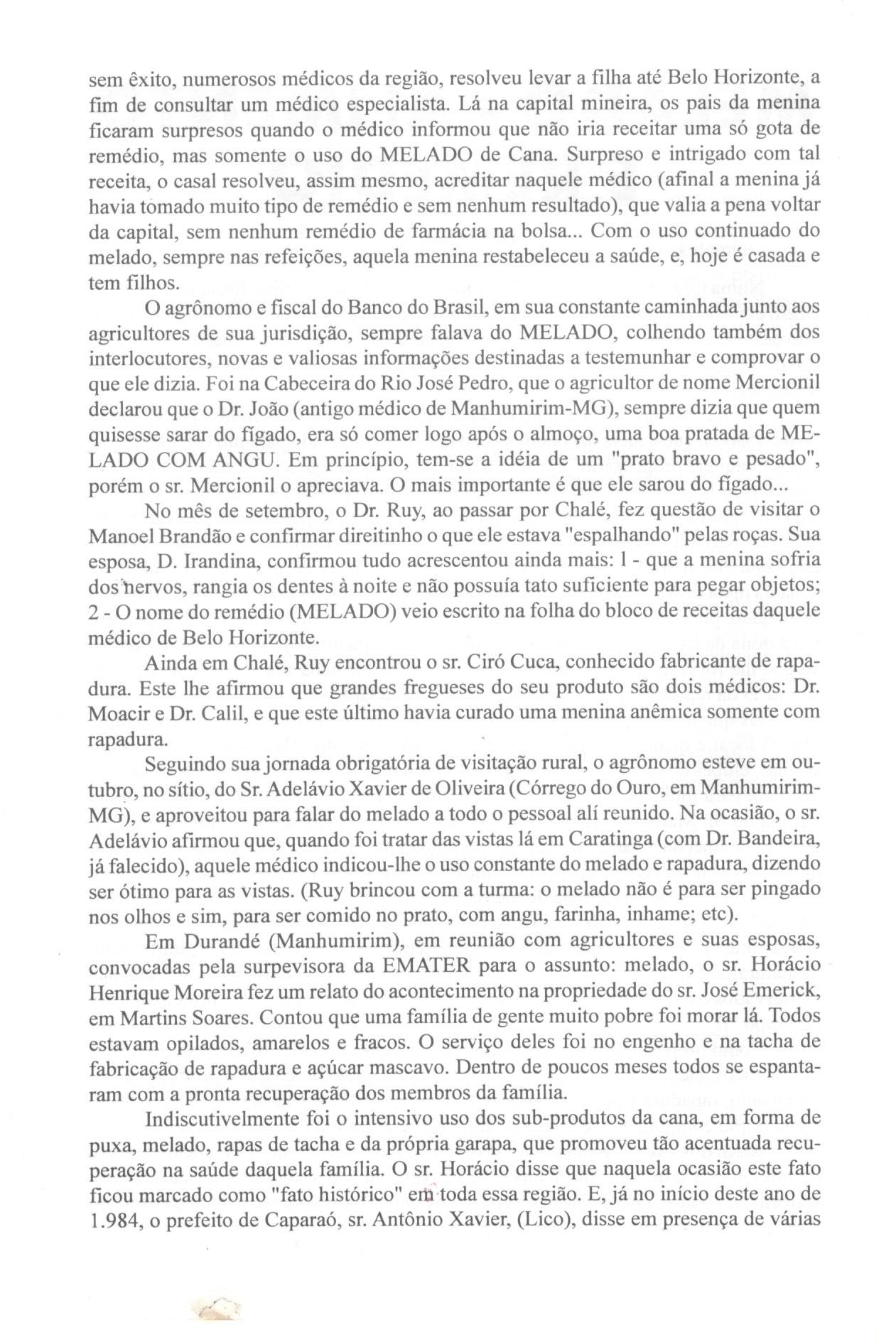 sem êxito, numerosos médicos da região, resolveu levar a filha até Belo Horizonte, a fim de consultar um médico especialista. Lá na capital mineira, os pais da menina ficaram surpresos quando o médico informou que não iria receitar uma só gota de remédio, mas somente o uso do MELADO de Cana. Surpreso e intrigado com tal receita, o casal resolveu, assim mesmo, acreditar naquele médico (afinal a menina já havia tomado muito tipo de remédio e sem nenhum resultado), que valia a pena voltar da capital, sem nenhum remédio de farmácia na bolsa... Com o uso continuado do melado, sempre nas refeições, aquela menina restabeleceu a saúde, e, hoje é casada e tem filhos.

O agrônomo e fiscal do Banco do Brasil, em sua constante caminhada junto aos agricultores de sua jurisdição, sempre falava do MELADO, colhendo também dos interlocutores, novas e valiosas informações destinadas a testemunhar e comprovar o que ele dizia. Foi na Cabeceira do Rio José Pedro, que o agricultor de nome Mercionil declarou que o Dr. João (antigo médico de Manhumirim-MG), sempre dizia que quem quisesse sarar do fígado, era só comer logo após o almoço, uma boa pratada de MELADO COM ANGU. Em princípio, tem-se a idéia de um "prato bravo e pesado", porém o sr. Mercionil o apreciava. O mais importante é que ele sarou do fígado...

No mês de setembro, o Dr. Ruy, ao passar por Chalé, fez questão de visitar o Manoel Brandão e confirmar direitinho o que ele estava "espalhando" pelas roças. Sua esposa, D. Irandina, confirmou tudo acrescentou ainda mais: 1 - que a menina sofria dos nervos, rangia os dentes à noite e não possuía tato suficiente para pegar objetos; 2 - O nome do remédio (MELADO) veio escrito na folha do bloco de receitas daquele médico de Belo Horizonte.

Ainda em Chalé, Ruy encontrou o sr. Ciró Cuca, conhecido fabricante de rapadura. Este lhe afirmou que grandes fregueses do seu produto são dois médicos: Dr. Moacir e Dr. Calil, e que este último havia curado uma menina anêmica somente com rapadura.

Seguindo sua jornada obrigatória de visitação rural, o agrônomo esteve em outubro, no sítio, do Sr. Adelávio Xavier de Oliveira (Córrego do Ouro, em Manhumirim-MG), e aproveitou para falar do melado a todo o pessoal alí reunido. Na ocasião, o sr. Adelávio afirmou que, quando foi tratar das vistas lá em Caratinga (com Dr. Bandeira, já falecido), aquele médico indicou-lhe o uso constante do melado e rapadura, dizendo ser ótimo para as vistas. (Ruy brincou com a turma: o melado não é para ser pingado nos olhos e sim, para ser comido no prato, com angu, farinha, inhame; etc).

Em Durandé (Manhumirim), em reunião com agricultores e suas esposas, convocadas pela surpevisora da EMATER para o assunto: melado, o sr. Horácio Henrique Moreira fez um relato do acontecimento na propriedade do sr. José Emerick, em Martins Soares. Contou que uma família de gente muito pobre foi morar lá. Todos estavam opilados, amarelos e fracos. O serviço deles foi no engenho e na tacha de fabricação de rapadura e açúcar mascavo. Dentro de poucos meses todos se espantaram com a pronta recuperação dos membros da família.

Indiscutivelmente foi o intensivo uso dos sub-produtos da cana, em forma de puxa, melado, rapas de tacha e da própria garapa, que promoveu tão acentuada recuperação na saúde daquela família. O sr. Horácio disse que naquela ocasião este fato ficou marcado como "fato histórico" em toda essa região. E, já no início deste ano de 1.984, o prefeito de Caparaó, sr. Antônio Xavier, (Lico), disse em presença de várias